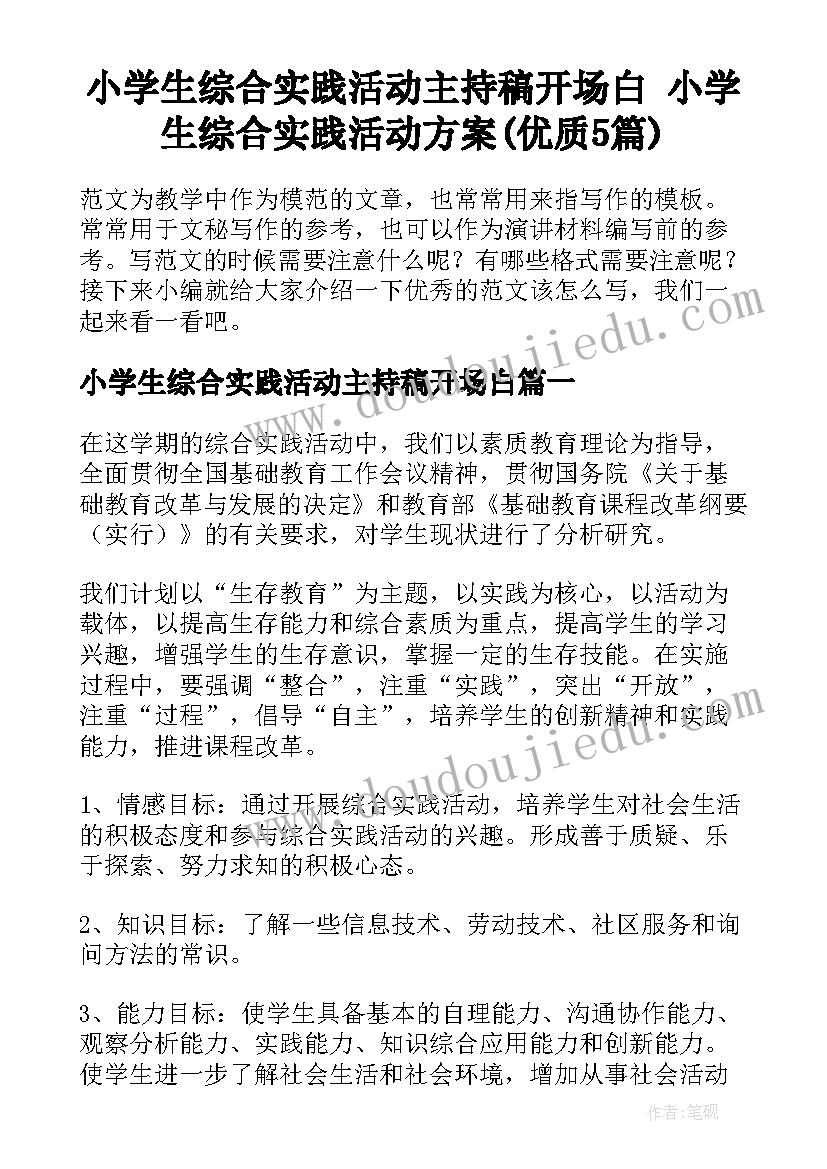 小学生综合实践活动主持稿开场白 小学生综合实践活动方案(优质5篇)

范文为教学中作为模范的文章，也常常用来指写作的模板。常常用于文秘写作的参考，也可以作为演讲材料编写前的参考。写范文的时候需要注意什么呢？有哪些格式需要注意呢？接下来小编就给大家介绍一下优秀的范文该怎么写，我们一起来看一看吧。

www.doudoujiedu.com

小学生综合实践活动主持稿开场白篇一

在这学期的综合实践活动中，我们以素质教育理论为指导，全面贯彻全国基础教育工作会议精神，贯彻国务院《关于基础教育改革与发展的决定》和教育部《基础教育课程改革纲要（实行）》的有关要求，对学生现状进行了分析研究。

我们计划以“生存教育”为主题，以实践为核心，以活动为载体，以提高生存能力和综合素质为重点，提高学生的学习兴趣，增强学生的生存意识，掌握一定的生存技能。在实施过程中，要强调“整合”，注重“实践”，突出“开放”，注重“过程”，倡导“自主”，培养学生的创新精神和实践能力，推进课程改革。

www.doudoujiedu.com

1、情感目标：通过开展综合实践活动，培养学生对社会生活的积极态度和参与综合实践活动的兴趣。形成善于质疑、乐于探索、努力求知的积极心态。

2、知识目标：了解一些信息技术、劳动技术、社区服务和询问方法的常识。

3、能力目标：使学生具备基本的自理能力、沟通协作能力、观察分析能力、实践能力、知识综合应用能力和创新能力。使学生进一步了解社会生活和社会环境，增加从事社会活动

作者：笔砚